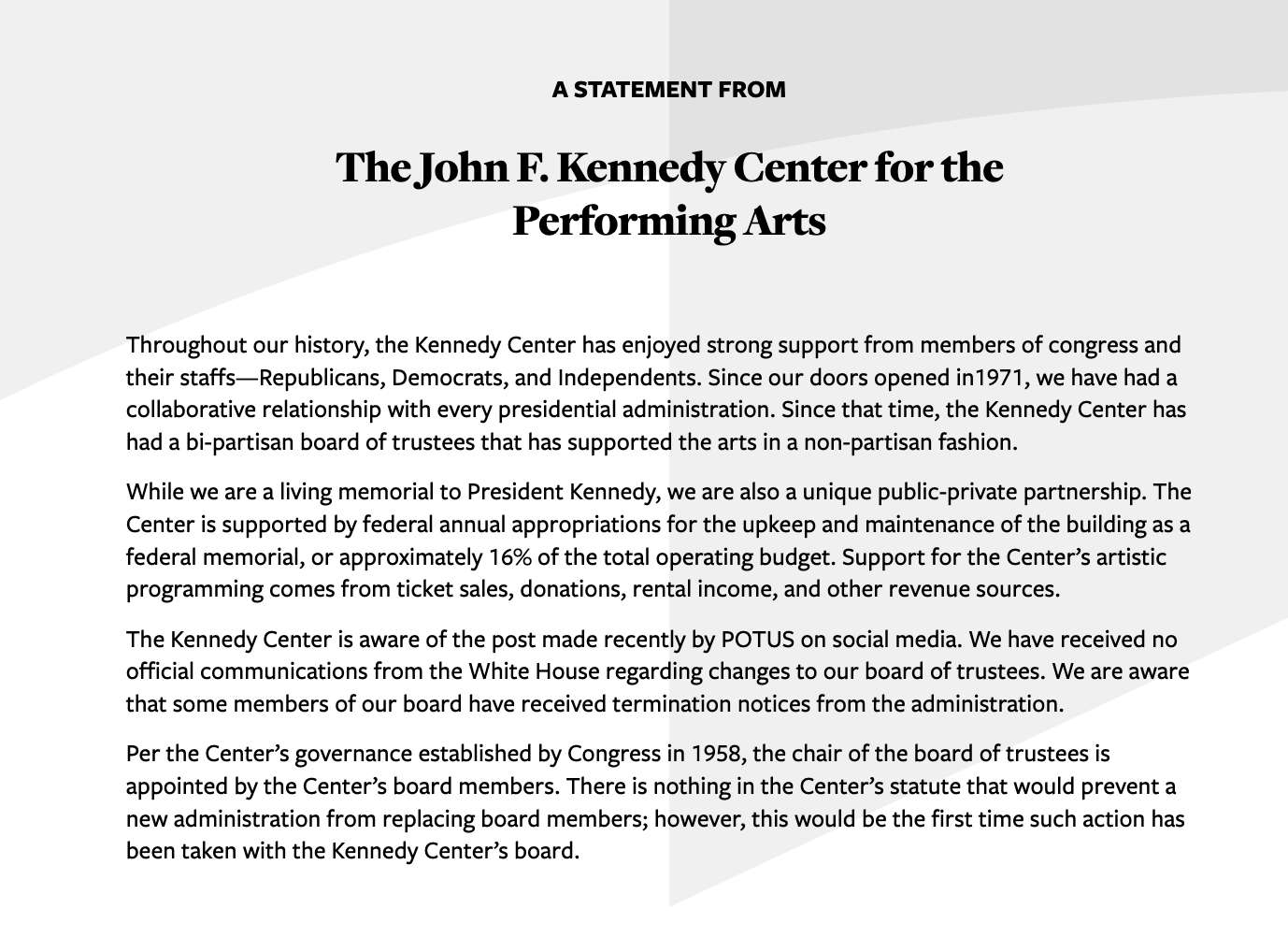 A STATEMENT FROM

The John F. Kennedy Center for the Performing Arts

Throughout our history, the Kennedy Center has enjoyed strong support from members of congress and their staffs—Republicans, Democrats, and Independents. Since our doors opened in1971, we have had a collaborative relationship with every presidential administration. Since that time, the Kennedy Center has had a bi-partisan board of trustees that has supported the arts in a non-partisan fashion.

While we are a living memorial to President Kennedy, we are also a unique public-private partnership. The Center is supported by federal annual appropriations for the upkeep and maintenance of the building as a federal memorial, or approximately 16% of the total operating budget. Support for the Center's artistic programming comes from ticket sales, donations, rental income, and other revenue sources.

The Kennedy Center is aware of the post made recently by POTUS on social media. We have received no official communications from the White House regarding changes to our board of trustees. We are aware that some members of our board have received termination notices from the administration.

Per the Center's governance established by Congress in 1958, the chair of the board of trustees is appointed by the Center's board members. There is nothing in the Center's statute that would prevent a new administration from replacing board members; however, this would be the first time such action has been taken with the Kennedy Center's board.